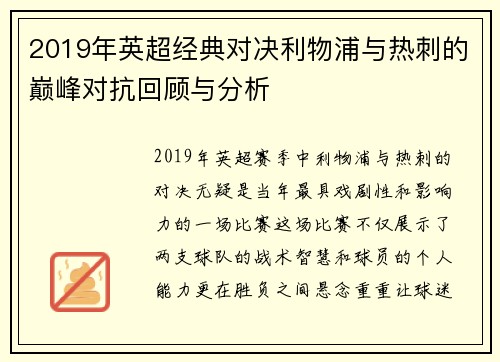 2019年英超经典对决利物浦与热刺的巅峰对抗回顾与分析

2019年英超赛季中利物浦与热刺的对决无疑是当年最具戏剧性和影响力的一场比赛这场比赛不仅展示了两支球队的战术智慧和球员的个人能力更在胜负之间悬念重重让球迷